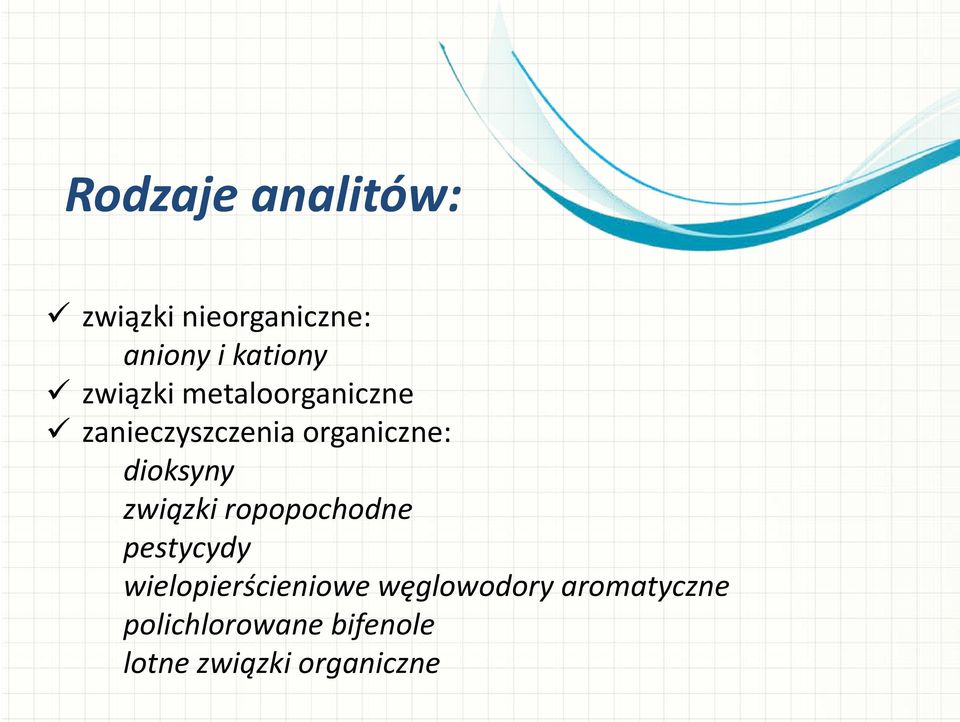 Rodzaje analitów:

✓ związki nieorganiczne:
aniony i kationy
✓ związki metaloorganiczne
✓ zanieczyszczenia organiczne:
dioksyny
związki ropopochodne
pestycydy
wielopierścieniowe węglowodory aromatyczne
polichlorowane bifenole
lotne związki organiczne